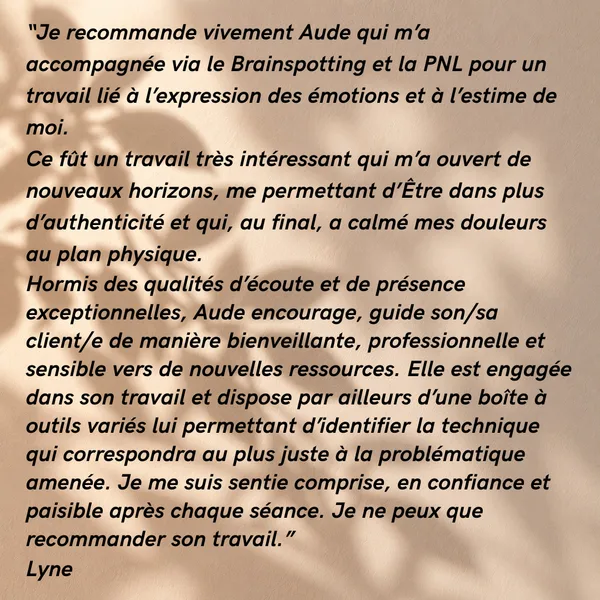 "Je recommande vivement Aude qui m'a accompagnée via le Brainspotting et la PNL pour un travail lié à l'expression des émotions et à l'estime de moi.

Ce fût un travail très intéressant qui m'a ouvert de nouveaux horizons, me permettant d'Être dans plus d'authenticité et qui, au final, a calmé mes douleurs au plan physique.

Hormis des qualités d'écoute et de présence exceptionnelles, Aude encourage, guide son/sa client/e de manière bienveillante, professionnelle et sensible vers de nouvelles ressources. Elle est engagée dans son travail et dispose par ailleurs d'une boîte à outils variés lui permettant d'identifier la technique qui correspondra au plus juste à la problématique amenée. Je me suis sentie comprise, en confiance et paisible après chaque séance. Je ne peux que recommander son travail."

Lyne